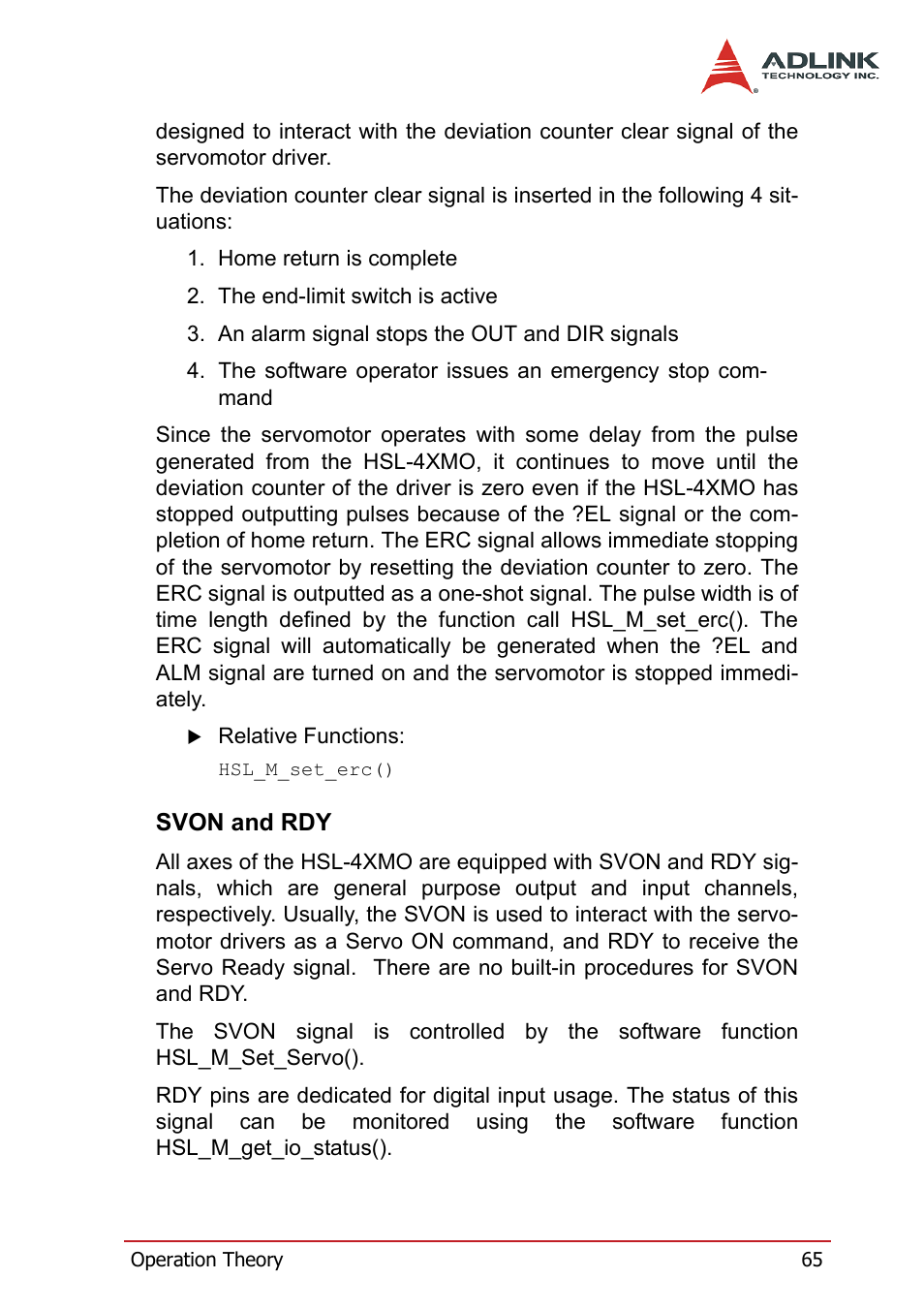 ADLINK
TECHNOLOGY INC.

designed to interact with the deviation counter clear signal of the servomotor driver.

The deviation counter clear signal is inserted in the following 4 situations:

1. Home return is complete

2. The end-limit switch is active

3. An alarm signal stops the OUT and DIR signals

4. The software operator issues an emergency stop command

Since the servomotor operates with some delay from the pulse generated from the HSL-4XMO, it continues to move until the deviation counter of the driver is zero even if the HSL-4XMO has stopped outputting pulses because of the ?EL signal or the completion of home return. The ERC signal allows immediate stopping of the servomotor by resetting the deviation counter to zero. The ERC signal is outputted as a one-shot signal. The pulse width is of time length defined by the function call HSL_M_set_erc(). The ERC signal will automatically be generated when the ?EL and ALM signal are turned on and the servomotor is stopped immediately.

▶ Relative Functions:

HSL_M_set_erc()

SVON and RDY

All axes of the HSL-4XMO are equipped with SVON and RDY signals, which are general purpose output and input channels, respectively. Usually, the SVON is used to interact with the servomotor drivers as a Servo ON command, and RDY to receive the Servo Ready signal. There are no built-in procedures for SVON and RDY.

The SVON signal is controlled by the software function HSL_M_Set_Servo().

RDY pins are dedicated for digital input usage. The status of this signal can be monitored using the software function HSL_M_get_io_status().

Operation Theory 65